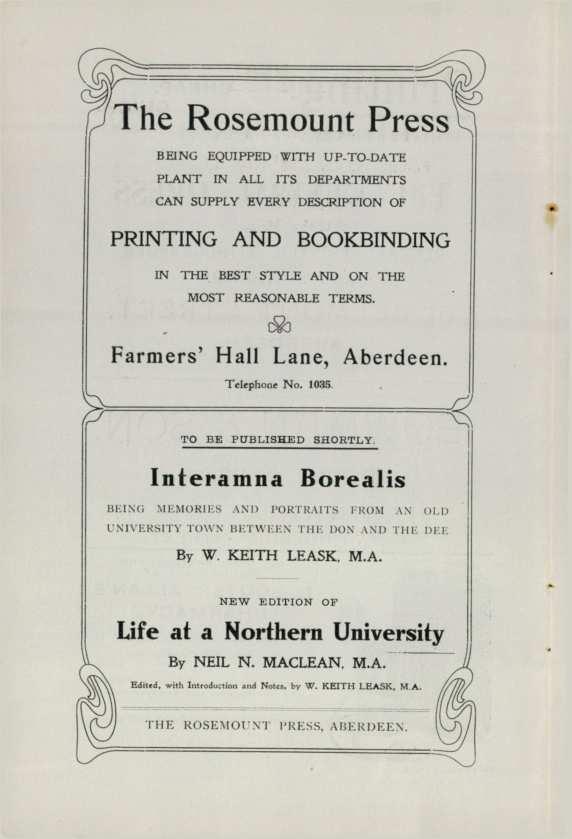 The Rosemount Press

BEING EQUIPPED WITH UP-TO-DATE PLANT IN ALL ITS DEPARTMENTS CAN SUPPLY EVERY DESCRIPTION OF

PRINTING AND BOOKBINDING

IN THE BEST STYLE AND ON THE MOST REASONABLE TERMS.

Farmers' Hall Lane, Aberdeen.

Telephone No. 1035.

TO BE PUBLISHED SHORTLY.

Interamna Borealis

BEING MEMORIES AND PORTRAITS FROM AN OLD UNIVERSITY TOWN BETWEEN THE DON AND THE DEE

By W. KEITH LEASK, M.A.

NEW EDITION OF

Life at a Northern University

By NEIL N. MACLEAN, M.A.

Edited, with Introduction and Notes, by W. KEITH LEASK, M.A.

THE ROSEMOUNT PRESS, ABERDEEN.